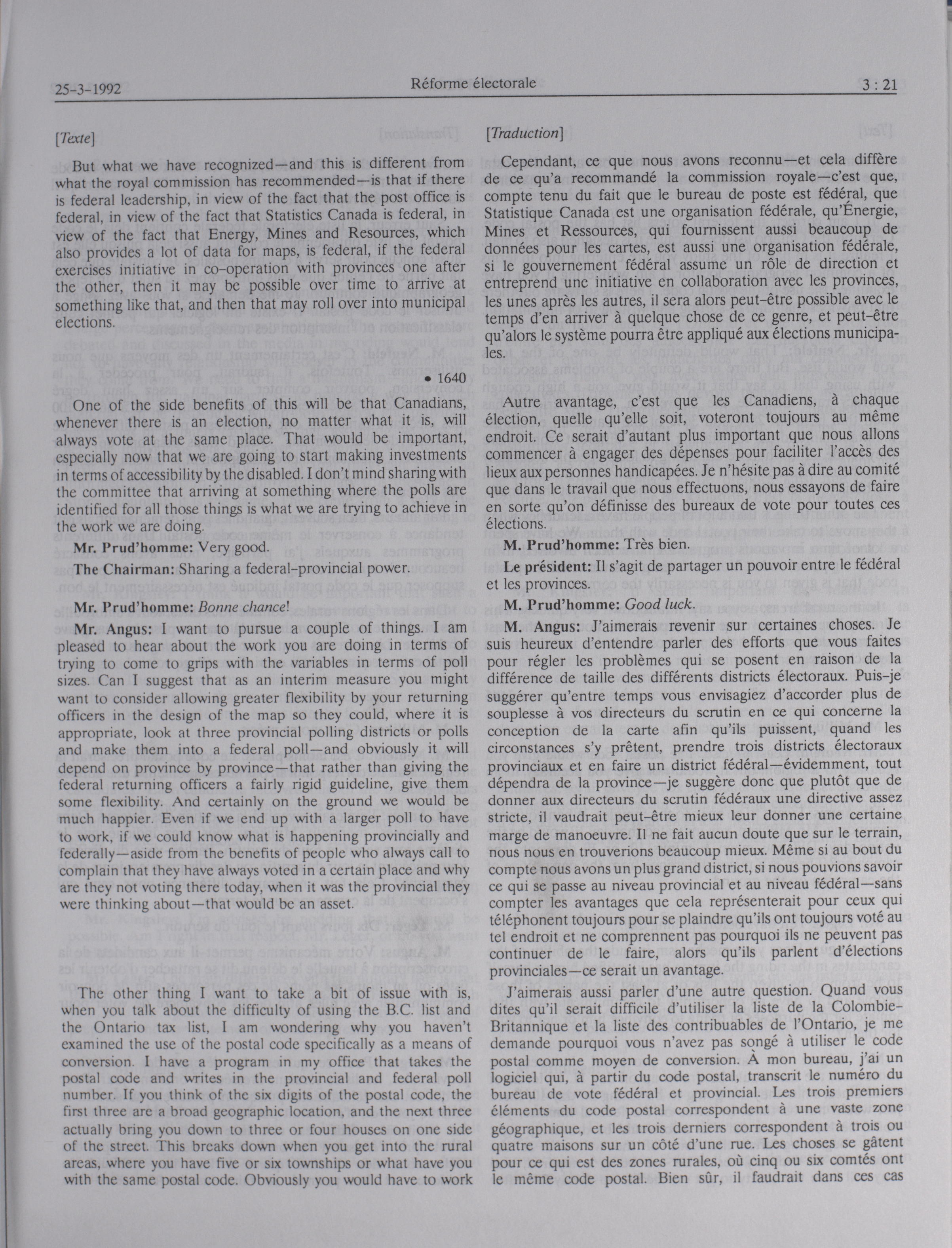 25-3-1992 Réforme électorale 3 : 21

[Texte]

But what we have recognized—and this is different from what the royal commission has recommended—is that if there is federal leadership, in view of the fact that the post office is federal, in view of the fact that Statistics Canada is federal, in view of the fact that Energy, Mines and Resources, which also provides a lot of data for maps, is federal, if the federal exercises initiative in co-operation with provinces one after the other, then it may be possible over time to arrive at something like that, and then that may roll over into municipal elections.

• 1640

One of the side benefits of this will be that Canadians, whenever there is an election, no matter what it is, will always vote at the same place. That would be important, especially now that we are going to start making investments in terms of accessibility by the disabled. I don't mind sharing with the committee that arriving at something where the polls are identified for all those things is what we are trying to achieve in the work we are doing.

Mr. Prud'homme: Very good.

The Chairman: Sharing a federal-provincial power.

Mr. Prud'homme: Bonne chance!

Mr. Angus: I want to pursue a couple of things. I am pleased to hear about the work you are doing in terms of trying to come to grips with the variables in terms of poll sizes. Can I suggest that as an interim measure you might want to consider allowing greater flexibility by your returning officers in the design of the map so they could, where it is appropriate, look at three provincial polling districts or polls and make them into a federal poll—and obviously it will depend on province by province—that rather than giving the federal returning officers a fairly rigid guideline, give them some flexibility. And certainly on the ground we would be much happier. Even if we end up with a larger poll to have to work, if we could know what is happening provincially and federally—aside from the benefits of people who always call to complain that they have always voted in a certain place and why are they not voting there today, when it was the provincial they were thinking about—that would be an asset.

The other thing I want to take a bit of issue with is, when you talk about the difficulty of using the B.C. list and the Ontario tax list, I am wondering why you haven't examined the use of the postal code specifically as a means of conversion. I have a program in my office that takes the postal code and writes in the provincial and federal poll number. If you think of the six digits of the postal code, the first three are a broad geographic location, and the next three actually bring you down to three or four houses on one side of the street. This breaks down when you get into the rural areas, where you have five or six townships or what have you with the same postal code. Obviously you would have to work

[Traduction]

Cependant, ce que nous avons reconnu—et cela diffère de ce qu'a recommandé la commission royale—c'est que, compte tenu du fait que le bureau de poste est fédéral, que Statistique Canada est une organisation fédérale, qu'Énergie, Mines et Ressources, qui fournissent aussi beaucoup de données pour les cartes, est aussi une organisation fédérale, si le gouvernement fédéral assume un rôle de direction et entreprend une initiative en collaboration avec les provinces, les unes après les autres, il sera alors peut-être possible avec le temps d'en arriver à quelque chose de ce genre, et peut-être qu'alors le système pourra être appliqué aux élections municipales.

Autre avantage, c'est que les Canadiens, à chaque élection, quelle qu'elle soit, voteront toujours au même endroit. Ce serait d'autant plus important que nous allons commencer à engager des dépenses pour faciliter l'accès des lieux aux personnes handicapées. Je n'hésite pas à dire au comité que dans le travail que nous effectuons, nous essayons de faire en sorte qu'on définisse des bureaux de vote pour toutes ces élections.

M. Prud'homme: Très bien.

Le président: Il s'agit de partager un pouvoir entre le fédéral et les provinces.

M. Prud'homme: Good luck.

M. Angus: J'aimerais revenir sur certaines choses. Je suis heureux d'entendre parler des efforts que vous faites pour régler les problèmes qui se posent en raison de la différence de taille des différents districts électoraux. Puis-je suggérer qu'entre temps vous envisagiez d'accorder plus de souplesse à vos directeurs du scrutin en ce qui concerne la conception de la carte afin qu'ils puissent, quand les circonstances s'y prêtent, prendre trois districts électoraux provinciaux et en faire un district fédéral—évidemment, tout dépendra de la province—je suggère donc que plutôt que de donner aux directeurs du scrutin fédéraux une directive assez stricte, il vaudrait peut-être mieux leur donner une certaine marge de manoeuvre. Il ne fait aucun doute que sur le terrain, nous nous en trouverions beaucoup mieux. Même si au bout du compte nous avons un plus grand district, si nous pouvions savoir ce qui se passe au niveau provincial et au niveau fédéral—sans compter les avantages que cela représenterait pour ceux qui téléphonent toujours pour se plaindre qu'ils ont toujours voté au tel endroit et ne comprennent pas pourquoi ils ne peuvent pas continuer de le faire, alors qu'ils parlent d'élections provinciales—ce serait un avantage.

J'aimerais aussi parler d'une autre question. Quand vous dites qu'il serait difficile d'utiliser la liste de la Colombie-Britannique et la liste des contribuables de l'Ontario, je me demande pourquoi vous n'avez pas songé à utiliser le code postal comme moyen de conversion. À mon bureau, j'ai un logiciel qui, à partir du code postal, transcrit le numéro du bureau de vote fédéral et provincial. Les trois premiers éléments du code postal correspondent à une vaste zone géographique, et les trois derniers correspondent à trois ou quatre maisons sur un côté d'une rue. Les choses se gâtent pour ce qui est des zones rurales, où cinq ou six comtés ont le même code postal. Bien sûr, il faudrait dans ces cas